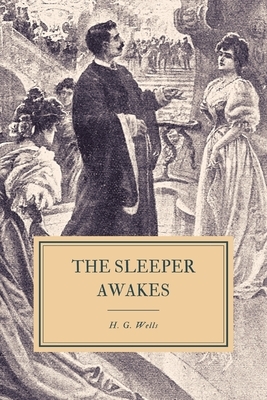 THE SLEEPER AWAKES

H. G. Wells